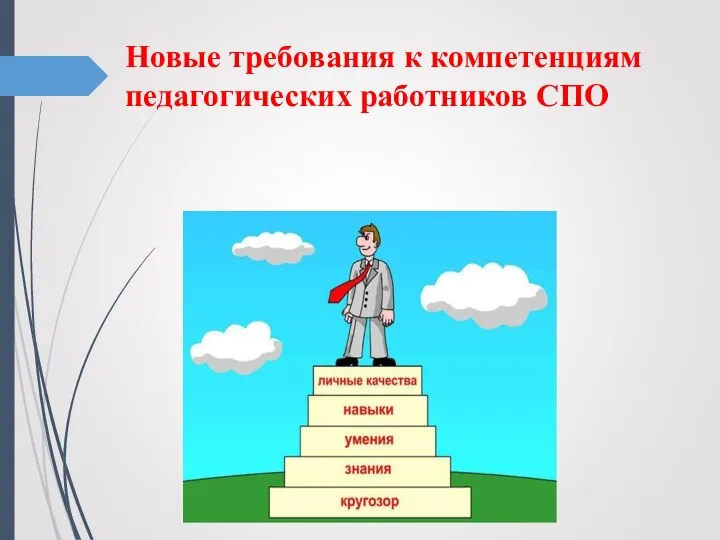 Новые требования к компетенциям педагогических работников СПО

личные качества
навыки
умения
знания
кругозор